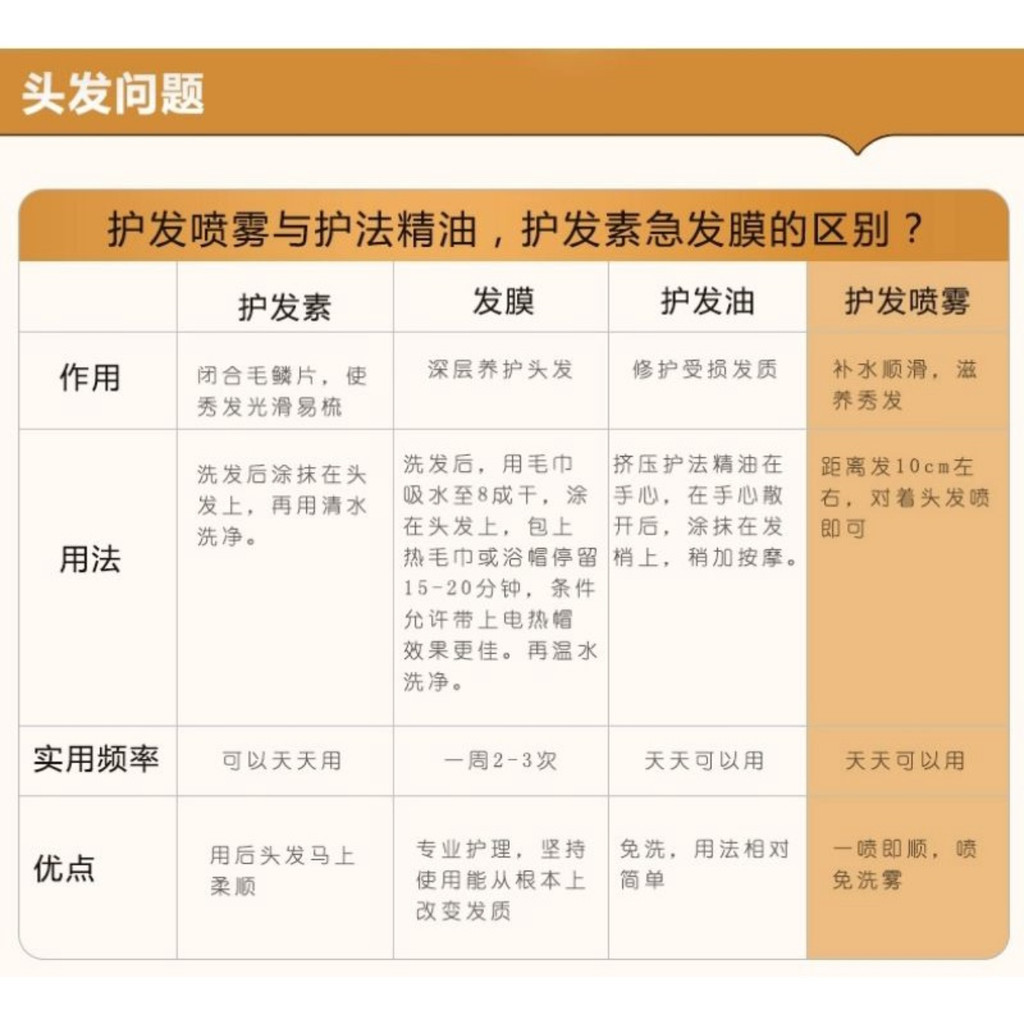 头发问题

护发喷雾与护法精油，护发素急发膜的区别？

| | 护发素 | 发膜 | 护发油 | 护发喷雾 |
|---|---|---|---|---|
| 作用 | 闭合毛鳞片，使秀发光滑易梳 | 深层养护头发 | 修护受损发质 | 补水顺滑，滋养秀发 |
| 用法 | 洗发后涂抹在头发上，再用清水洗净。 | 洗发后，用毛巾吸水至8成干，涂在头发上，包上热毛巾或浴帽停留15-20分钟，条件允许带上电热帽效果更佳。再温水洗净。 | 挤压护法精油在手心，在手心散开后，涂抹在发梢上，稍加按摩。 | 距离发10cm左右，对着头发喷即可 |
| 实用频率 | 可以天天用 | 一周2-3次 | 天天可以用 | 天天可以用 |
| 优点 | 用后头发马上柔顺 | 专业护理，坚持使用能从根本上改变发质 | 免洗，用法相对简单 | 一喷即顺，喷免洗雾 |